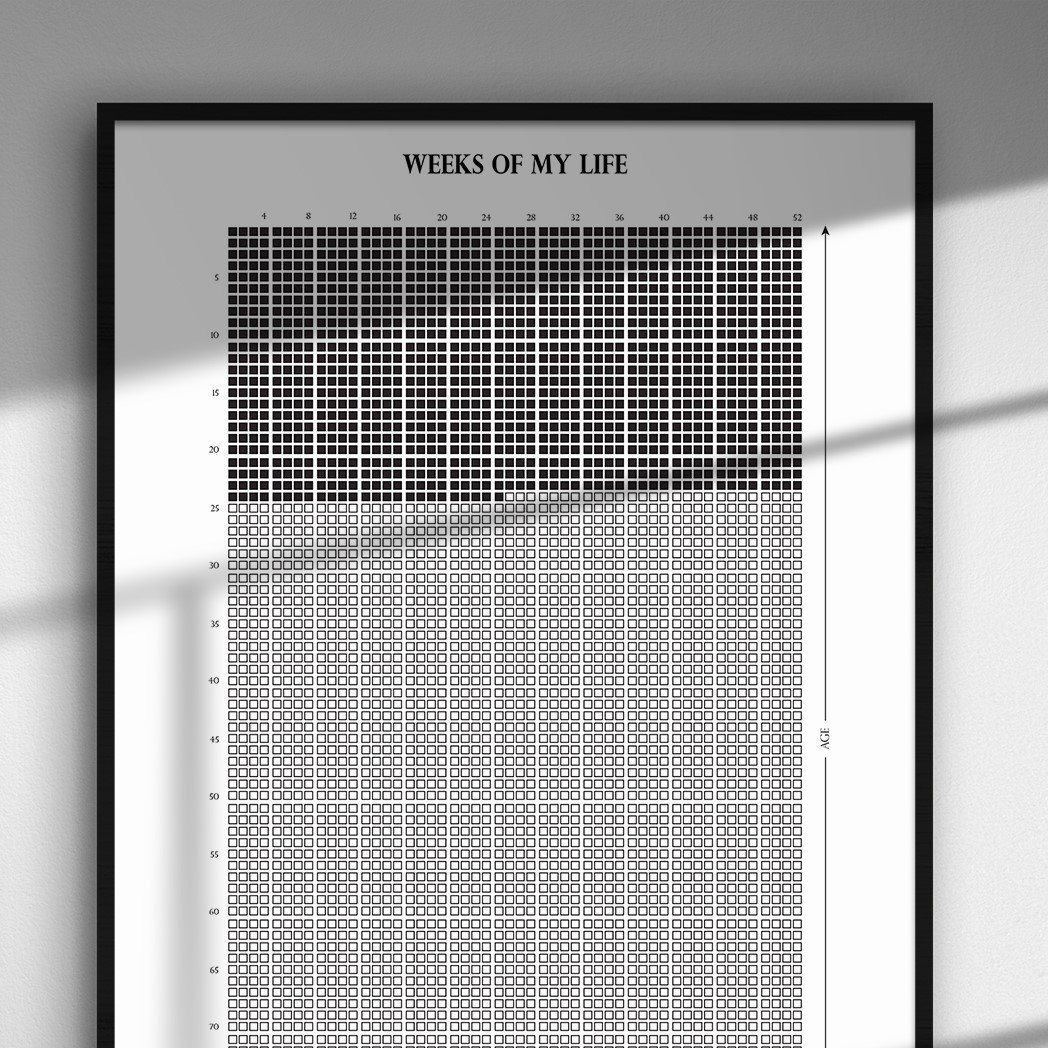 WEEKS OF MY LIFE

4 8 12 16 20 24 28 32 36 40 44 48 52

5
10
15
20
25
30
35
40
45
50
55
60
65
70

AGE